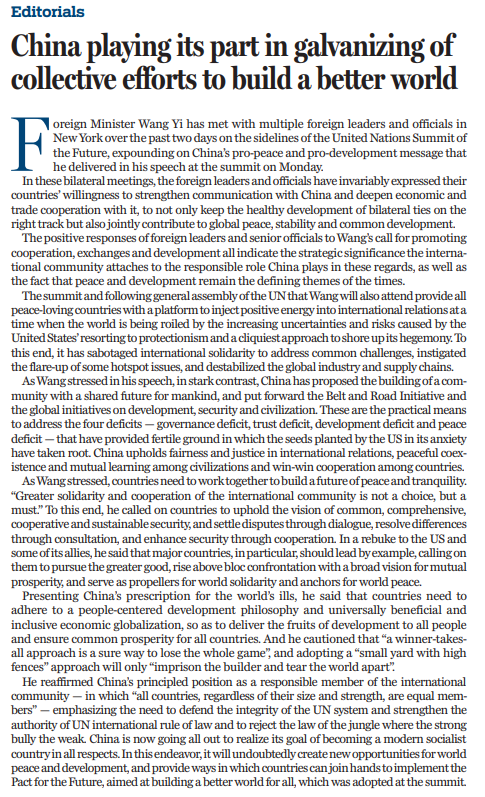 Editorials

China playing its part in galvanizing of collective efforts to build a better world

Foreign Minister Wang Yi has met with multiple foreign leaders and officials in New York over the past two days on the sidelines of the United Nations Summit of the Future, expounding on China's pro-peace and pro-development message that he delivered in his speech at the summit on Monday.

In these bilateral meetings, the foreign leaders and officials have invariably expressed their countries' willingness to strengthen communication with China and deepen economic and trade cooperation with it, to not only keep the healthy development of bilateral ties on the right track but also jointly contribute to global peace, stability and common development.

The positive responses of foreign leaders and senior officials to Wang's call for promoting cooperation, exchanges and development all indicate the strategic significance the international community attaches to the responsible role China plays in these regards, as well as the fact that peace and development remain the defining themes of the times.

The summit and following general assembly of the UN that Wang will also attend provide all peace-loving countries with a platform to inject positive energy into international relations at a time when the world is being roiled by the increasing uncertainties and risks caused by the United States' resorting to protectionism and a cliquiest approach to shore up its hegemony. To this end, it has sabotaged international solidarity to address common challenges, instigated the flare-up of some hotspot issues, and destabilized the global industry and supply chains.

As Wang stressed in his speech, in stark contrast, China has proposed the building of a community with a shared future for mankind, and put forward the Belt and Road Initiative and the global initiatives on development, security and civilization. These are the practical means to address the four deficits — governance deficit, trust deficit, development deficit and peace deficit — that have provided fertile ground in which the seeds planted by the US in its anxiety have taken root. China upholds fairness and justice in international relations, peaceful coexistence and mutual learning among civilizations and win-win cooperation among countries.

As Wang stressed, countries need to work together to build a future of peace and tranquility. "Greater solidarity and cooperation of the international community is not a choice, but a must." To this end, he called on countries to uphold the vision of common, comprehensive, cooperative and sustainable security, and settle disputes through dialogue, resolve differences through consultation, and enhance security through cooperation. In a rebuke to the US and some of its allies, he said that major countries, in particular, should lead by example, calling on them to pursue the greater good, rise above bloc confrontation with a broad vision for mutual prosperity, and serve as propellers for world solidarity and anchors for world peace.

Presenting China's prescription for the world's ills, he said that countries need to adhere to a people-centered development philosophy and universally beneficial and inclusive economic globalization, so as to deliver the fruits of development to all people and ensure common prosperity for all countries. And he cautioned that "a winner-takes-all approach is a sure way to lose the whole game", and adopting a "small yard with high fences" approach will only "imprison the builder and tear the world apart".

He reaffirmed China's principled position as a responsible member of the international community — in which "all countries, regardless of their size and strength, are equal members" — emphasizing the need to defend the integrity of the UN system and strengthen the authority of UN international rule of law and to reject the law of the jungle where the strong bully the weak. China is now going all out to realize its goal of becoming a modern socialist country in all respects. In this endeavor, it will undoubtedly create new opportunities for world peace and development, and provide ways in which countries can join hands to implement the Pact for the Future, aimed at building a better world for all, which was adopted at the summit.